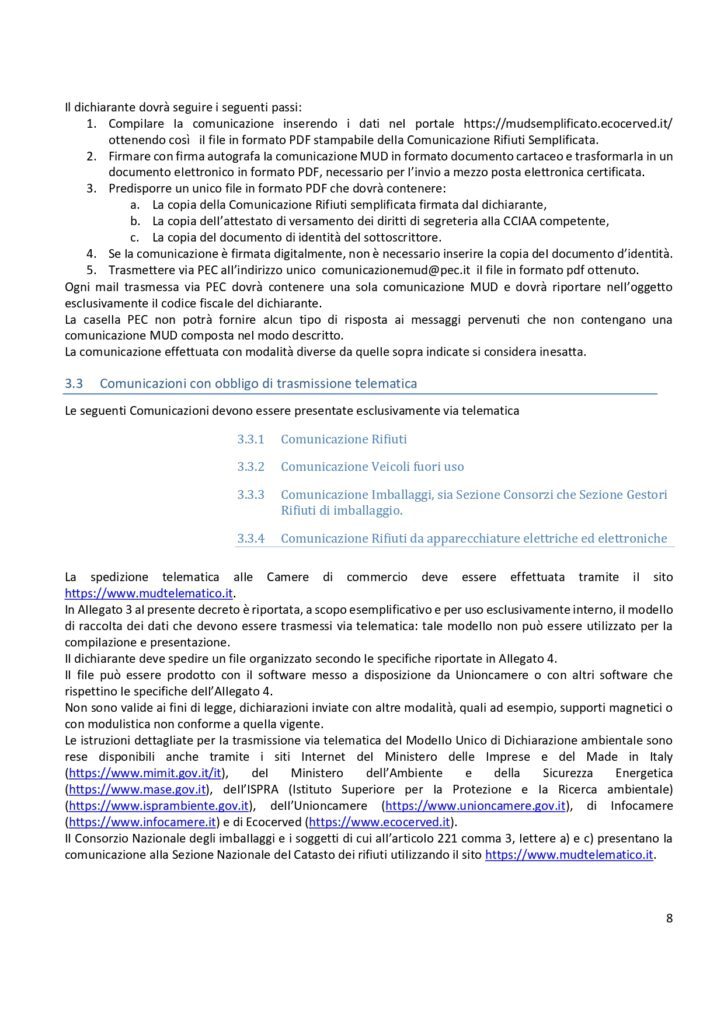 Il dichiarante dovrà seguire i seguenti passi:
1. Compilare la comunicazione inserendo i dati nel portale https://mudsemplificato.ecocerved.it/ ottenendo così il file in formato PDF stampabile della Comunicazione Rifiuti Semplificata.
2. Firmare con firma autografa la comunicazione MUD in formato documento cartaceo e trasformarla in un documento elettronico in formato PDF, necessario per l'invio a mezzo posta elettronica certificata.
3. Predisporre un unico file in formato PDF che dovrà contenere:
a. La copia della Comunicazione Rifiuti semplificata firmata dal dichiarante,
b. La copia dell'attestato di versamento dei diritti di segreteria alla CCIAA competente,
c. La copia del documento di identità del sottoscrittore.
4. Se la comunicazione è firmata digitalmente, non è necessario inserire la copia del documento d'identità.
5. Trasmettere via PEC all'indirizzo unico comunicazionemud@pec.it il file in formato pdf ottenuto.
Ogni mail trasmessa via PEC dovrà contenere una sola comunicazione MUD e dovrà riportare nell'oggetto esclusivamente il codice fiscale del dichiarante.
La casella PEC non potrà fornire alcun tipo di risposta ai messaggi pervenuti che non contengano una comunicazione MUD composta nel modo descritto.
La comunicazione effettuata con modalità diverse da quelle sopra indicate si considera inesatta.

3.3 Comunicazioni con obbligo di trasmissione telematica

Le seguenti Comunicazioni devono essere presentate esclusivamente via telematica

3.3.1 Comunicazione Rifiuti

3.3.2 Comunicazione Veicoli fuori uso

3.3.3 Comunicazione Imballaggi, sia Sezione Consorzi che Sezione Gestori Rifiuti di imballaggio.

3.3.4 Comunicazione Rifiuti da apparecchiature elettriche ed elettroniche

La spedizione telematica alle Camere di commercio deve essere effettuata tramite il sito https://www.mudtelematico.it.
In Allegato 3 al presente decreto è riportata, a scopo esemplificativo e per uso esclusivamente interno, il modello di raccolta dei dati che devono essere trasmessi via telematica: tale modello non può essere utilizzato per la compilazione e presentazione.
Il dichiarante deve spedire un file organizzato secondo le specifiche riportate in Allegato 4.
Il file può essere prodotto con il software messo a disposizione da Unioncamere o con altri software che rispettino le specifiche dell'Allegato 4.
Non sono valide ai fini di legge, dichiarazioni inviate con altre modalità, quali ad esempio, supporti magnetici o con modulistica non conforme a quella vigente.
Le istruzioni dettagliate per la trasmissione via telematica del Modello Unico di Dichiarazione ambientale sono rese disponibili anche tramite i siti Internet del Ministero delle Imprese e del Made in Italy (https://www.mimit.gov.it/it), del Ministero dell'Ambiente e della Sicurezza Energetica (https://www.mase.gov.it), dell'ISPRA (Istituto Superiore per la Protezione e la Ricerca ambientale) (https://www.isprambiente.gov.it), dell'Unioncamere (https://www.unioncamere.gov.it), di Infocamere (https://www.infocamere.it) e di Ecocerved (https://www.ecocerved.it).
Il Consorzio Nazionale degli imballaggi e i soggetti di cui all'articolo 221 comma 3, lettere a) e c) presentano la comunicazione alla Sezione Nazionale del Catasto dei rifiuti utilizzando il sito https://www.mudtelematico.it.

8